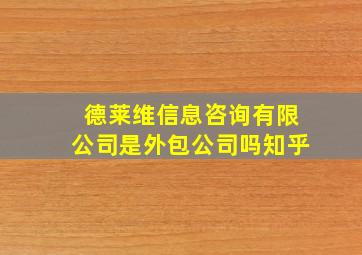 德莱维信息咨询有限公司是外包公司吗知乎